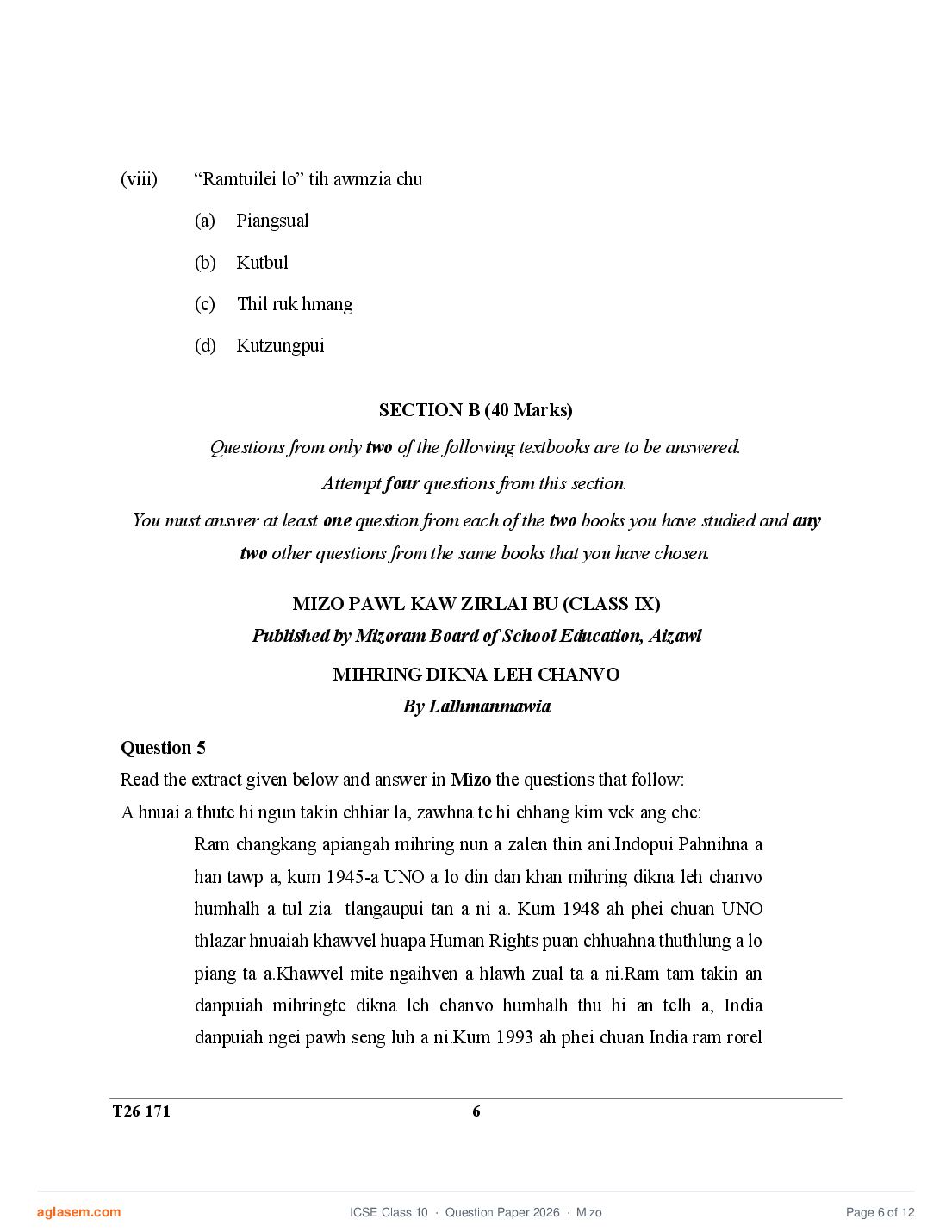 (viii) “Ramtuilei lo” tih awmzia chu

(a) Piangsual

(b) Kutbul

(c) Thil ruk hmang

(d) Kutzungpui

SECTION B (40 Marks)

Questions from only two of the following textbooks are to be answered.

Attempt four questions from this section.

You must answer at least one question from each of the two books you have studied and any two other questions from the same books that you have chosen.

MIZO PAWL KAW ZIRLAI BU (CLASS IX)

Published by Mizoram Board of School Education, Aizawl

MIHRING DIKNA LEH CHANVO

By Lalhmanmawia

Question 5

Read the extract given below and answer in Mizo the questions that follow:

A hnuai a thute hi ngun takin chhiar la, zawhna te hi chhang kim vek ang che:

Ram changkang apiangah mihring nun a zalen thin ani.Indopui Pahnihna a han tawp a, kum 1945-a UNO a lo din dan khan mihring dikna leh chanvo humhalh a tul zia tlangaupui tan a ni a. Kum 1948 ah phei chuan UNO thlazar hnuaiah khawvel huapa Human Rights puan chhuahna thuthlung a lo piang ta a.Khawvel mite ngaihven a hlawh zual ta a ni.Ram tam takin an danpuiah mihringte dikna leh chanvo humhalh thu hi an telh a, India danpuiah ngei pawh seng luh a ni.Kum 1993 ah phei chuan India ram rorel

T26 171

6

aglasem.com

ICSE Class 10 · Question Paper 2026 · Mizo

Page 6 of 12